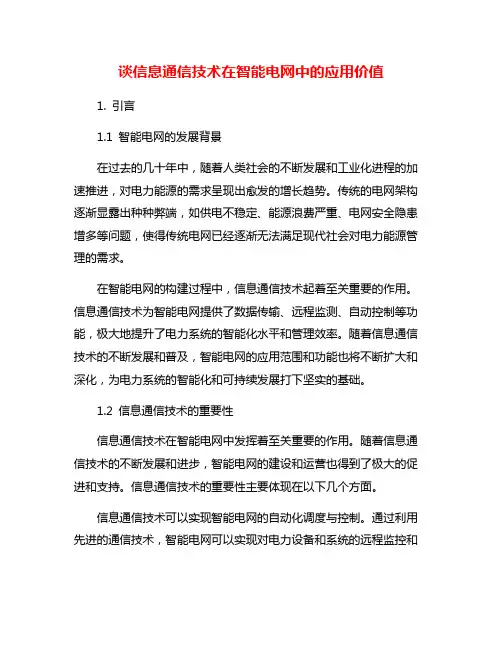 谈信息通信技术在智能电网中的应用价值

1. 引言

1.1 智能电网的发展背景

在过去的几十年中，随着人类社会的不断发展和工业化进程的加速推进，对电力能源的需求呈现出愈发的增长趋势。传统的电网架构逐渐显露出种种弊端，如供电不稳定、能源浪费严重、电网安全隐患增多等问题，使得传统电网已经逐渐无法满足现代社会对电力能源管理的需求。

在智能电网的构建过程中，信息通信技术起着至关重要的作用。信息通信技术为智能电网提供了数据传输、远程监测、自动控制等功能，极大地提升了电力系统的智能化水平和管理效率。随着信息通信技术的不断发展和普及，智能电网的应用范围和功能也将不断扩大和深化，为电力系统的智能化和可持续发展打下坚实的基础。

1.2 信息通信技术的重要性

信息通信技术在智能电网中发挥着至关重要的作用。随着信息通信技术的不断发展和进步，智能电网的建设和运营也得到了极大的促进和支持。信息通信技术的重要性主要体现在以下几个方面。

信息通信技术可以实现智能电网的自动化调度与控制。通过利用先进的通信技术，智能电网可以实现对电力设备和系统的远程监控和